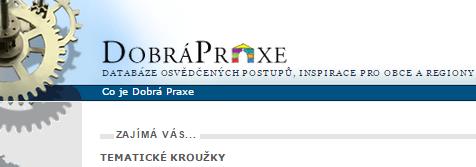 DOBRÁPRAXE
DATABÁZE OSVĚDČENÝCH POSTUPŮ, INSPIRACE PRO OBCE A REGIONY

Co je Dobrá Praxe

ZAJÍMÁ VÁS...

TEMATICKÉ KROUŽKY